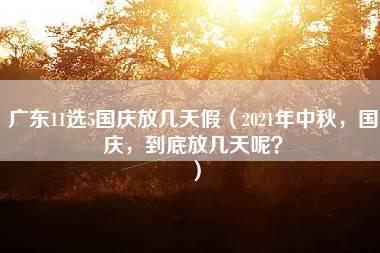 广东11选5国庆放几天假（2021年中秋，国庆，到底放几天呢？）